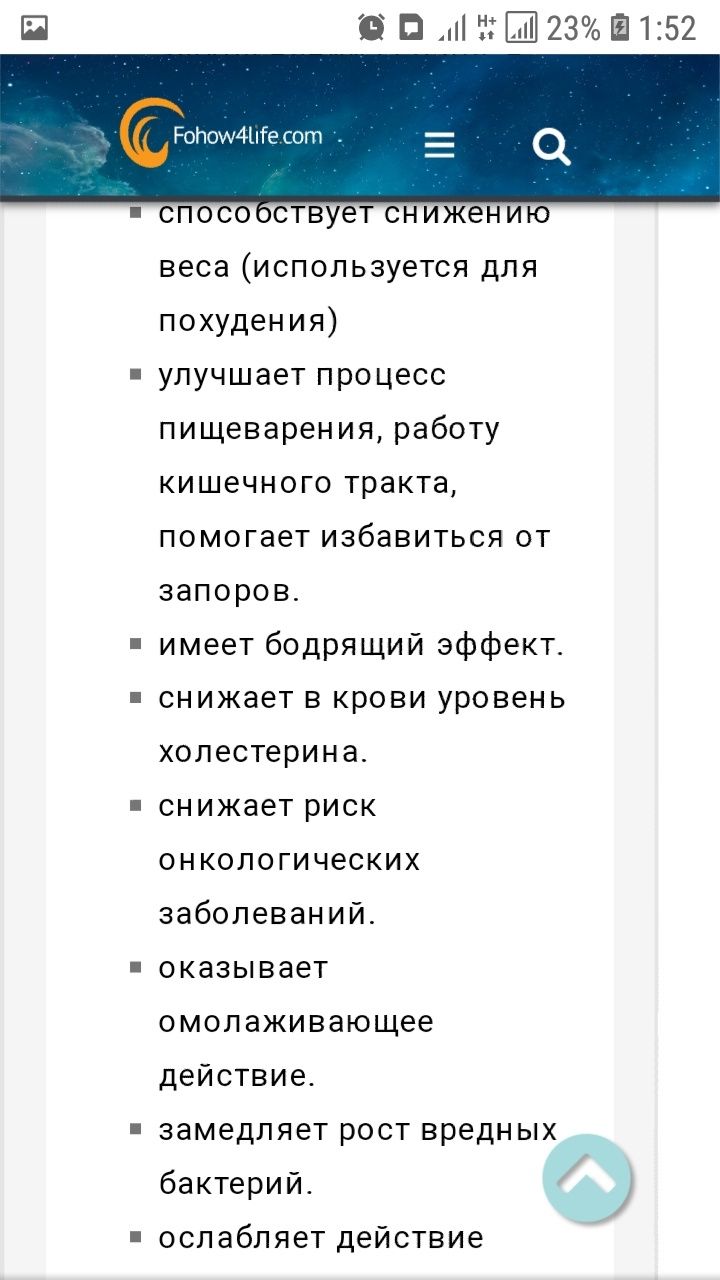 23% 1:52

Fohow4life.com

- способствует снижению веса (используется для похудения)
- улучшает процесс пищеварения, работу кишечного тракта, помогает избавиться от запоров.
- имеет бодрящий эффект.
- снижает в крови уровень холестерина.
- снижает риск онкологических заболеваний.
- оказывает омолаживающее действие.
- замедляет рост вредных бактерий.
- ослабляет действие